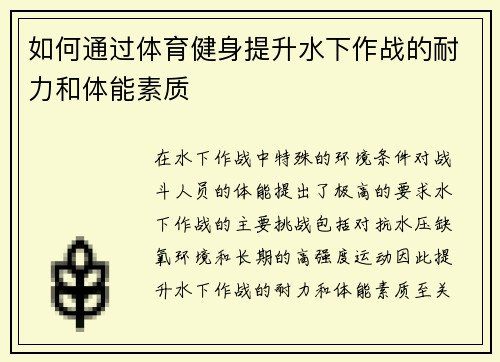 如何通过体育健身提升水下作战的耐力和体能素质

在水下作战中特殊的环境条件对战斗人员的体能提出了极高的要求水下作战的主要挑战包括对抗水压缺氧环境和长期的高强度运动因此提升水下作战的耐力和体能素质至关